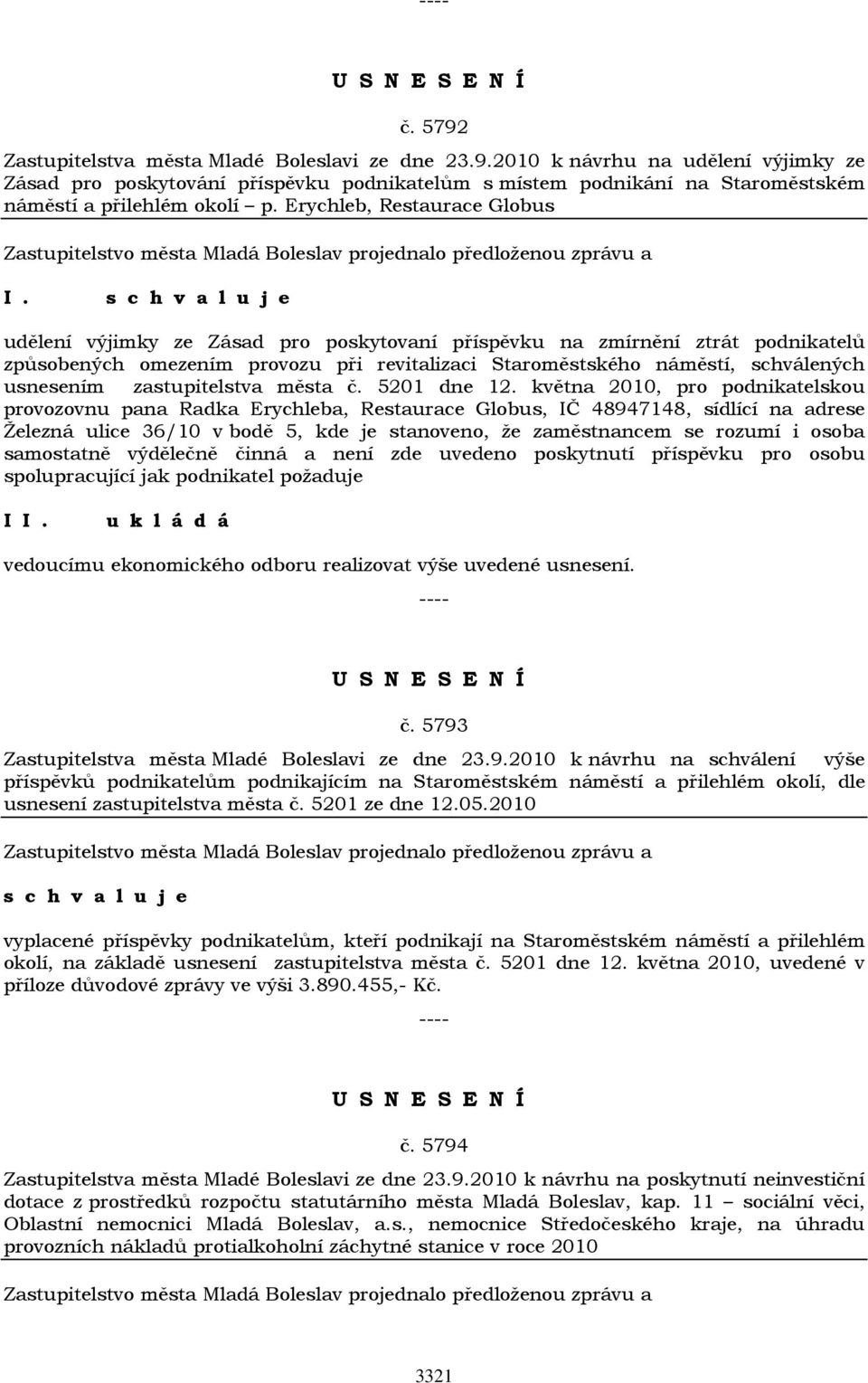 ----

U S N E S E N Í

č. 5792

Zastupitelstva města Mladé Boleslavi ze dne 23.9.2010 k návrhu na udělení výjimky ze Zásad pro poskytování příspěvku podnikatelům s místem podnikání na Staroměstském náměstí a přilehlém okolí – p. Erychleb, Restaurace Globus

Zastupitelstvo města Mladá Boleslav projednalo předloženou zprávu a

I. s c h v a l u j e

udělení výjimky ze Zásad pro poskytovaní příspěvku na zmírnění ztrát podnikatelů způsobených omezením provozu při revitalizaci Staroměstského náměstí, schválených usnesením zastupitelstva města č. 5201 dne 12. května 2010, pro podnikatelskou provozovnu pana Radka Erychleba, Restaurace Globus, IČ 48947148, sídlící na adrese Železná ulice 36/10 v bodě 5, kde je stanoveno, že zaměstnancem se rozumí i osoba samostatně výdělečně činná a není zde uvedeno poskytnutí příspěvku pro osobu spolupracující jak podnikatel požaduje

I I. u k l á d á

vedoucímu ekonomického odboru realizovat výše uvedené usnesení.

----

U S N E S E N Í

č. 5793

Zastupitelstva města Mladé Boleslavi ze dne 23.9.2010 k návrhu na schválení výše příspěvků podnikatelům podnikajícím na Staroměstském náměstí a přilehlém okolí, dle usnesení zastupitelstva města č. 5201 ze dne 12.05.2010

Zastupitelstvo města Mladá Boleslav projednalo předloženou zprávu a

s c h v a l u j e

vyplacené příspěvky podnikatelům, kteří podnikají na Staroměstském náměstí a přilehlém okolí, na základě usnesení zastupitelstva města č. 5201 dne 12. května 2010, uvedené v příloze důvodové zprávy ve výši 3.890.455,- Kč.

----

U S N E S E N Í

č. 5794

Zastupitelstva města Mladé Boleslavi ze dne 23.9.2010 k návrhu na poskytnutí neinvestiční dotace z prostředků rozpočtu statutárního města Mladá Boleslav, kap. 11 – sociální věci, Oblastní nemocnici Mladá Boleslav, a.s., nemocnice Středočeského kraje, na úhradu provozních nákladů protialkoholní záchytné stanice v roce 2010

Zastupitelstvo města Mladá Boleslav projednalo předloženou zprávu a

3321